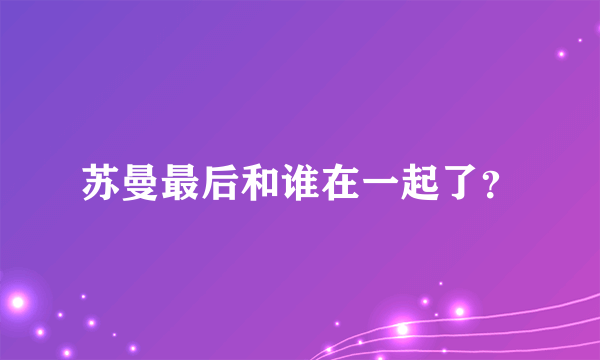 苏曼最后和谁在一起了?